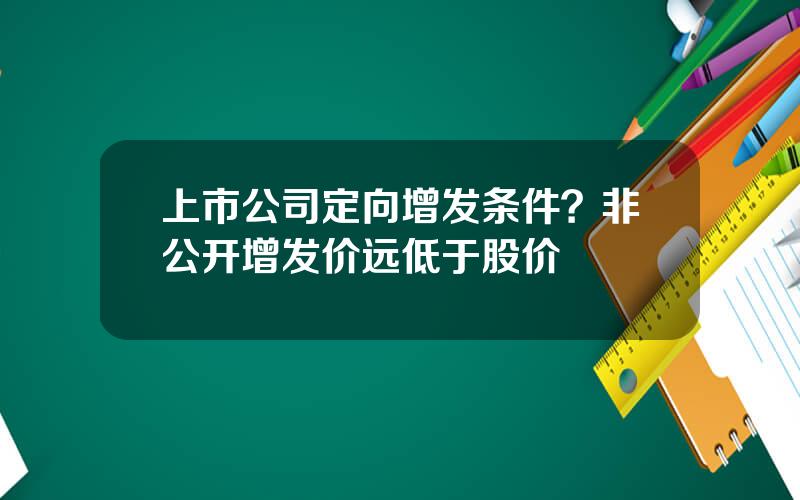 上市公司定向增发条件？非公开增发价远低于股价